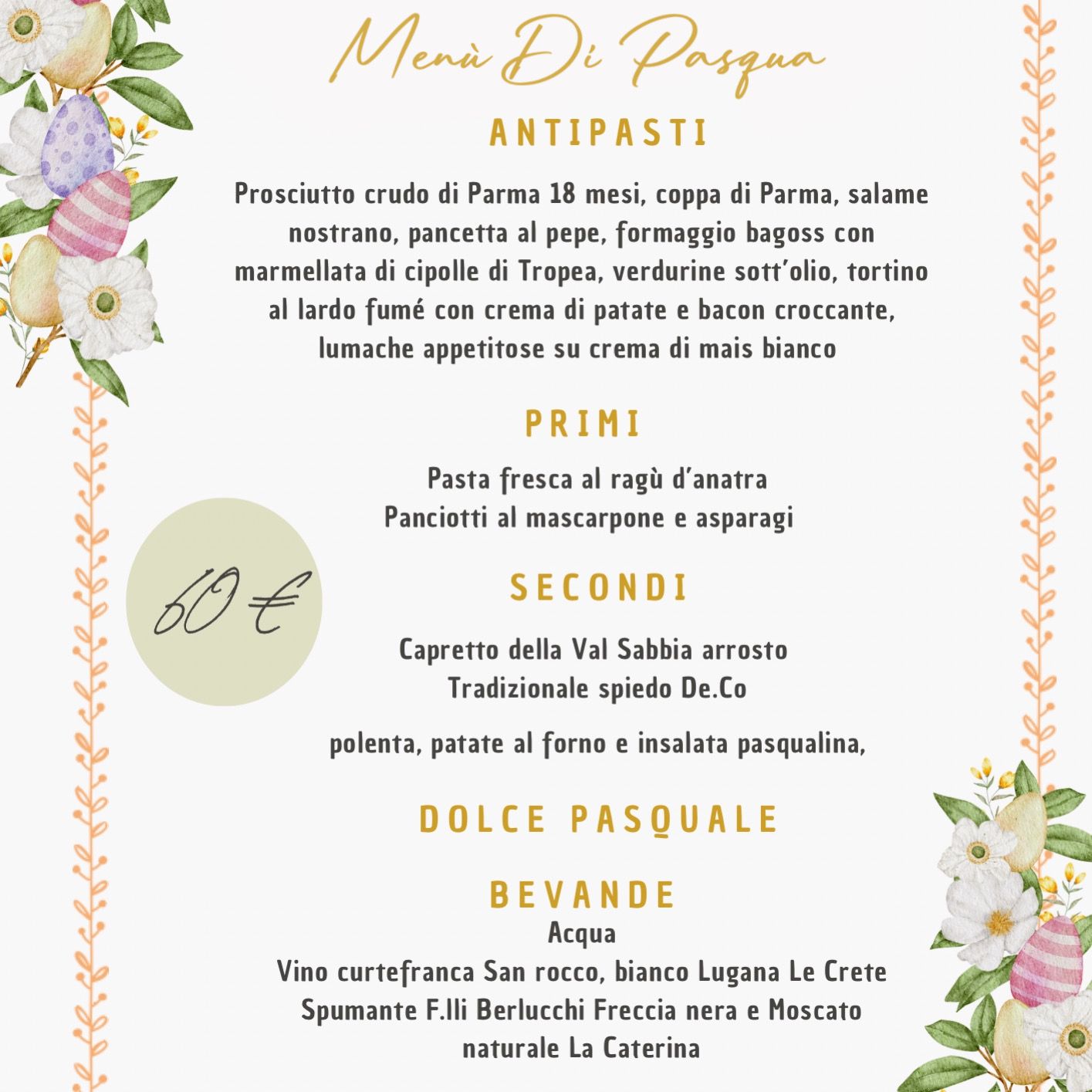 Menù Di Pasqua

ANTIPASTI

Prosciutto crudo di Parma 18 mesi, coppa di Parma, salame nostrano, pancetta al pepe, formaggio bagoss con marmellata di cipolle di Tropea, verdurine sott'olio, tortino al lardo fumé con crema di patate e bacon croccante, lumache appetitose su crema di mais bianco

PRIMI

Pasta fresca al ragù d'anatra
Panciotti al mascarpone e asparagi

60 €

SECONDI

Capretto della Val Sabbia arrosto
Tradizionale spiedo De.Co

polenta, patate al forno e insalata pasqualina,

DOLCE PASQUALE

BEVANDE
Acqua
Vino curtefranca San rocco, bianco Lugana Le Crete
Spumante F.lli Berlucchi Freccia nera e Moscato naturale La Caterina